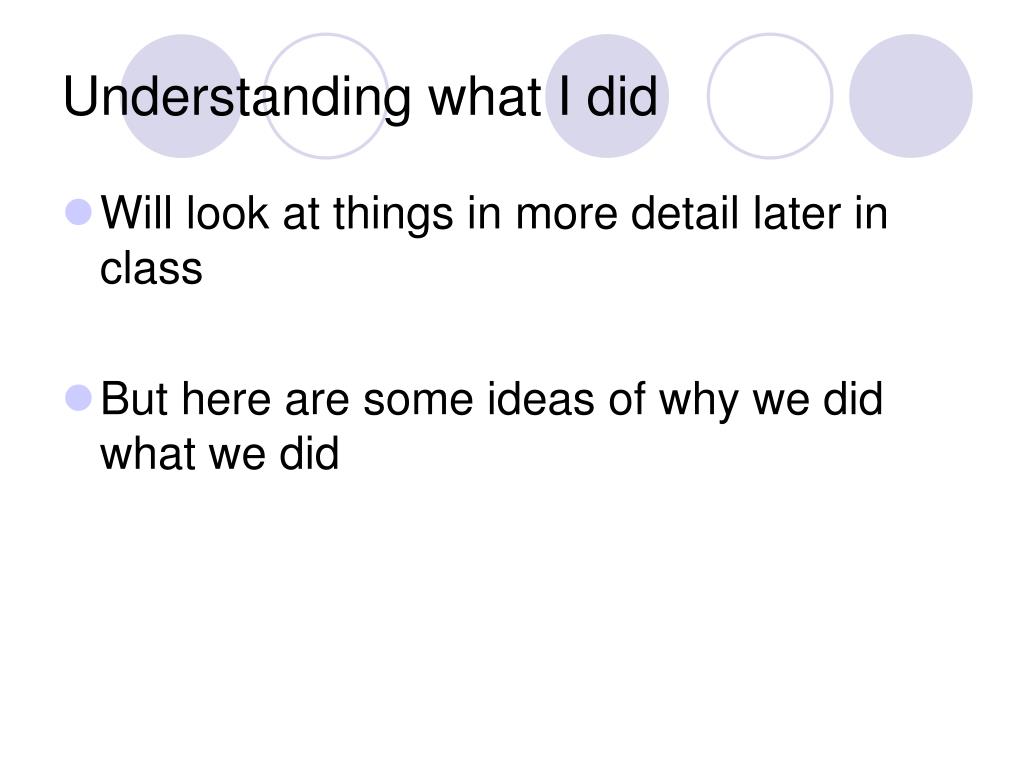 Understanding what I did

• Will look at things in more detail later in class

• But here are some ideas of why we did what we did